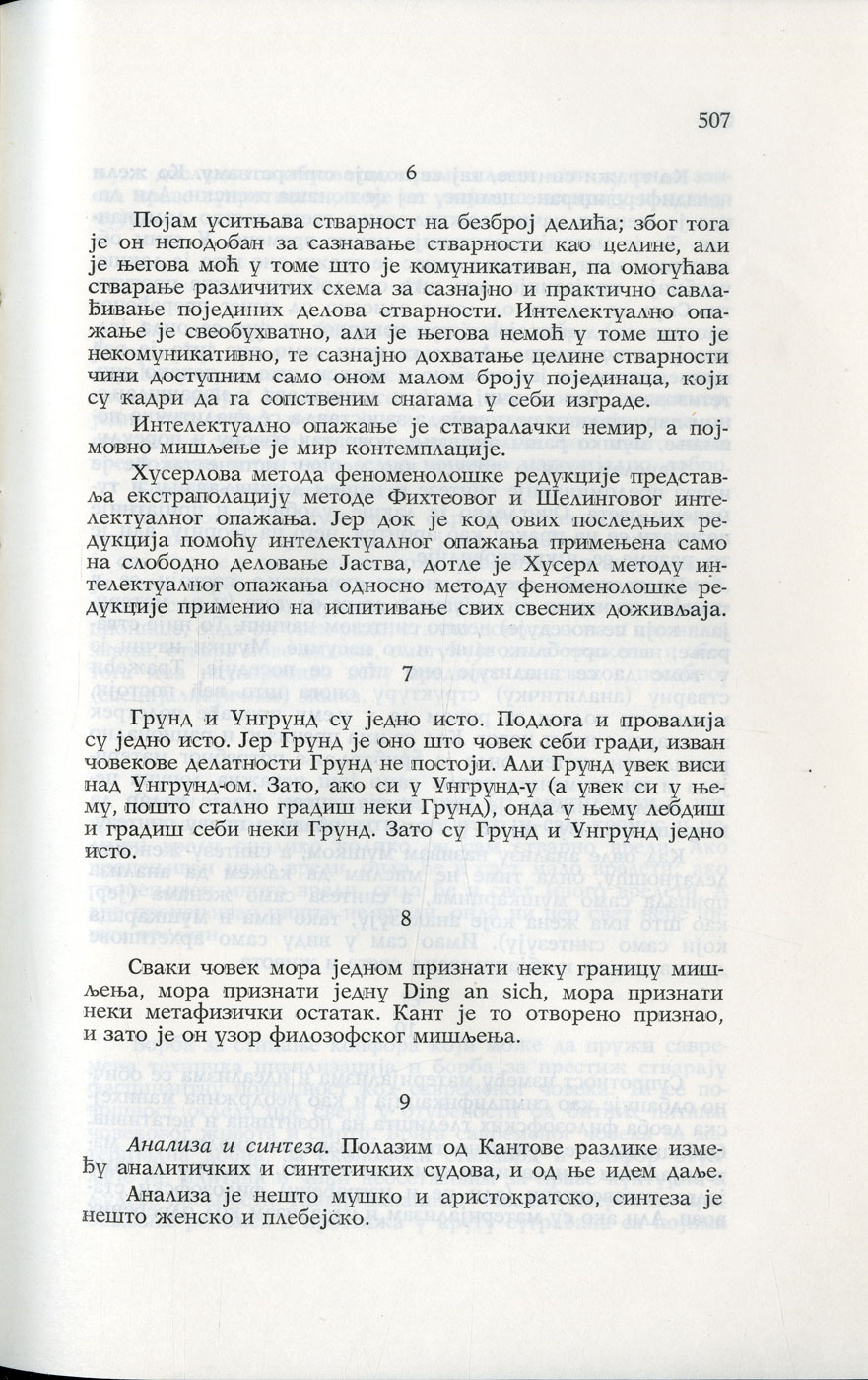 507

6

Појам уситњава стварност на безброј делића; због тога је он неподобан за сазнавање стварности као целине, али је његова моћ у томе што је комуникативан, па омогућава стварање различитих схема за сазнајно и практично савлађивање појединих делова стварности. Интелектуално опажање је свеобухватно, али је његова немоћ у томе што је некомуникативно, те сазнајно дохватање целине стварности чини доступним само оном малом броју појединаца, који су кадри да га сопственим снагама у себи изграде.

Интелектуално опажање је стваралачки немир, а појмовно мишљење је мир контемплације.

Хусерлова метода феноменолошке редукције представља екстраполацију методе Фихтеовог и Шелинговог интелектуалног опажања. Јер док је код ових последњих редукција помоћу интелектуалног опажања примењена само на слободно деловање Јаства, дотле је Хусерл методу интелектуалног опажања односно методу феноменолошке редукције применио на испитивање свих свесних доживљаја.

7

Грунд и Унгрунд су једно исто. Подлога и провалија су једно исто. Јер Грунд је оно што човек себи гради, изван човекове делатности Грунд не постоји. Али Грунд увек виси над Унгрунд-ом. Зато, ако си у Унгрунд-у (а увек си у њему, пошто стално градиш неки Грунд), онда у њему лебдиш и градиш себи неки Грунд. Зато су Грунд и Унгрунд једно исто.

8

Сваки човек мора једном признати неку границу мишљења, мора признати једну Ding an sich, мора признати неки метафизички остатак. Кант је то отворено признао, и зато је он узор филозофског мишљења.

9

Анализа и синтеза. Полазим од Кантове разлике између аналитичких и синтетичких судова, и од ње идем даље.

Анализа је нешто мушко и аристократско, синтеза је нешто женско и плебејско.